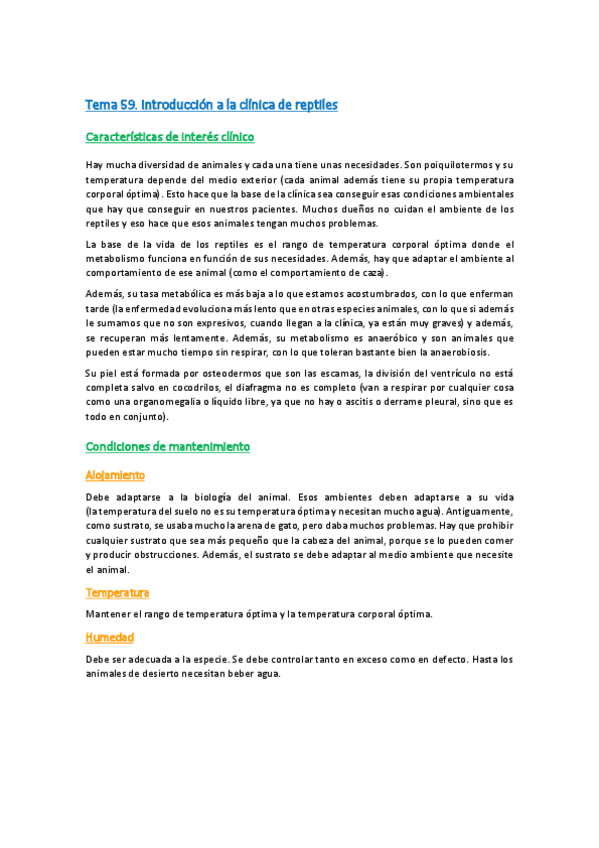 Tema 59. Introducción a la clínica de reptiles

Características de interés clínico

Hay mucha diversidad de animales y cada una tiene unas necesidades. Son poiquilotermos y su temperatura depende del medio exterior (cada animal además tiene su propia temperatura corporal óptima). Esto hace que la base de la clínica sea conseguir esas condiciones ambientales que hay que conseguir en nuestros pacientes. Muchos dueños no cuidan el ambiente de los reptiles y eso hace que esos animales tengan muchos problemas.

La base de la vida de los reptiles es el rango de temperatura corporal óptima donde el metabolismo funciona en función de sus necesidades. Además, hay que adaptar el ambiente al comportamiento de ese animal (como el comportamiento de caza).

Además, su tasa metabólica es más baja a lo que estamos acostumbrados, con lo que enferman tarde (la enfermedad evoluciona más lento que en otras especies animales, con lo que si además le sumamos que no son expresivos, cuando llegan a la clínica, ya están muy graves) y además, se recuperan más lentamente. Además, su metabolismo es anaeróbico y son animales que pueden estar mucho tiempo sin respirar, con lo que toleran bastante bien la anaerobiosis.

Su piel está formada por osteodermos que son las escamas, la división del ventrículo no está completa salvo en cocodrilos, el diafragma no es completo (van a respirar por cualquier cosa como una organomegalia o líquido libre, ya que no hay o ascitis o derrame pleural, sino que es todo en conjunto).

Condiciones de mantenimiento

Alojamiento

Debe adaptarse a la biología del animal. Esos ambientes deben adaptarse a su vida (la temperatura del suelo no es su temperatura óptima y necesitan mucho agua). Antiguamente, como sustrato, se usaba mucho la arena de gato, pero daba muchos problemas. Hay que prohibir cualquier sustrato que sea más pequeño que la cabeza del animal, porque se lo pueden comer y producir obstrucciones. Además, el sustrato se debe adaptar al medio ambiente que necesite el animal.

Temperatura

Mantener el rango de temperatura óptima y la temperatura corporal óptima.

Humedad

Debe ser adecuada a la especie. Se debe controlar tanto en exceso como en defecto. Hasta los animales de desierto necesitan beber agua.